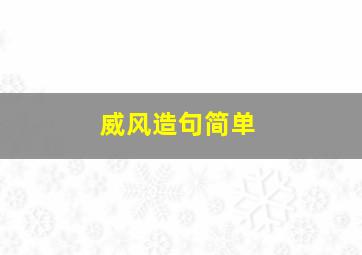 威风造句简单